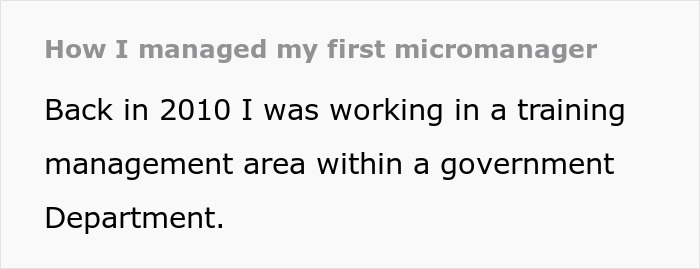 How I managed my first micromanager

Back in 2010 I was working in a training management area within a government Department.